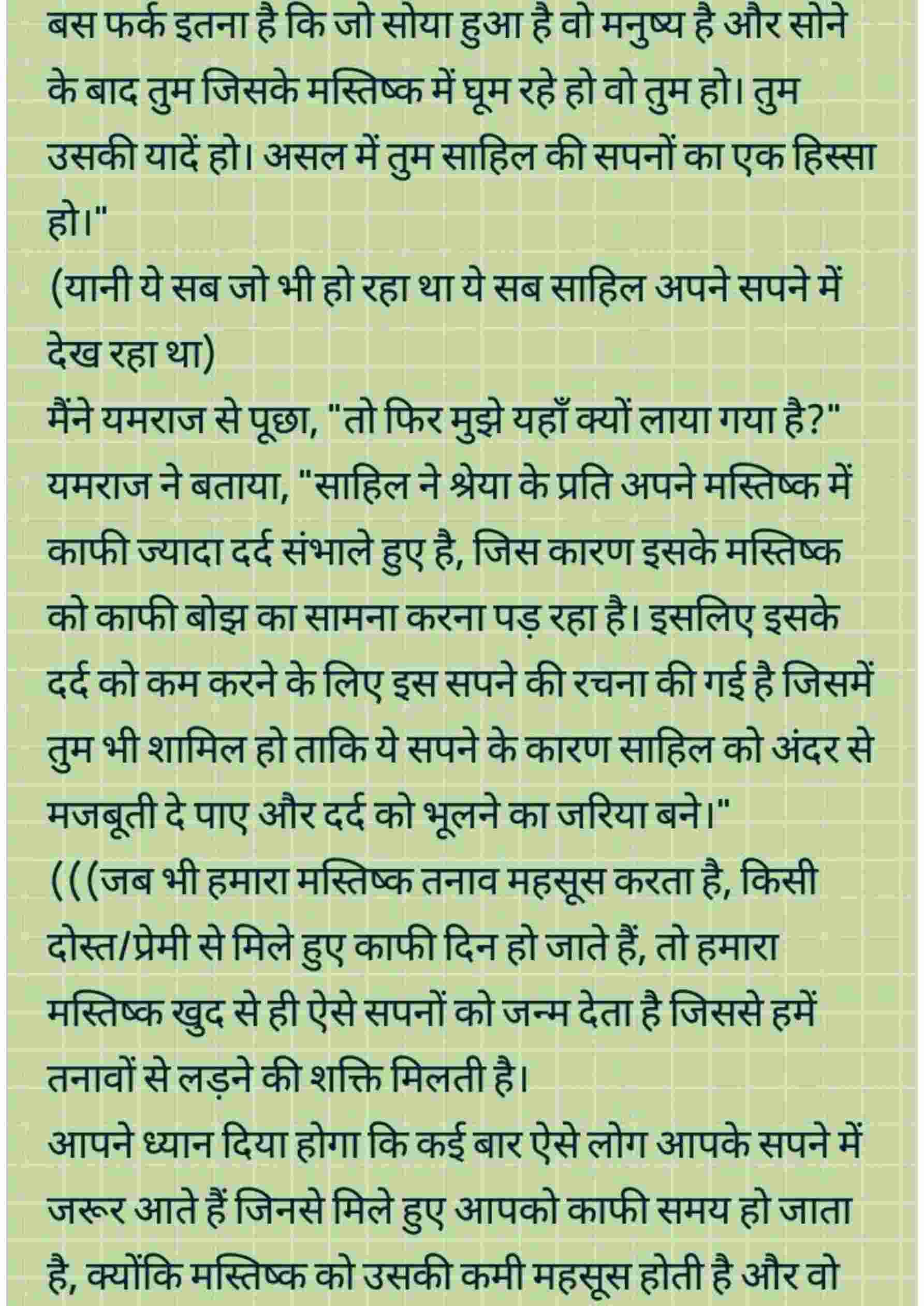 बस फर्क इतना है कि जो सोया हुआ है वो मनुष्य है और सोने के बाद तुम जिसके मस्तिष्क में घूम रहे हो वो तुम हो। तुम उसकी यादें हो। असल में तुम साहिल की सपनों का एक हिस्सा हो।"
(यानी ये सब जो भी हो रहा था ये सब साहिल अपने सपने में देख रहा था)
मैंने यमराज से पूछा, "तो फिर मुझे यहाँ क्यों लाया गया है?"
यमराज ने बताया, "साहिल ने श्रेया के प्रति अपने मस्तिष्क में काफी ज्यादा दर्द संभाले हुए है, जिस कारण इसके मस्तिष्क को काफी बोझ का सामना करना पड़ रहा है। इसलिए इसके दर्द को कम करने के लिए इस सपने की रचना की गई है जिसमें तुम भी शामिल हो ताकि ये सपने के कारण साहिल को अंदर से मजबूती दे पाए और दर्द को भूलने का जरिया बने।"
(((जब भी हमारा मस्तिष्क तनाव महसूस करता है, किसी दोस्त/प्रेमी से मिले हुए काफी दिन हो जाते हैं, तो हमारा मस्तिष्क खुद से ही ऐसे सपनों को जन्म देता है जिससे हमें तनावों से लड़ने की शक्ति मिलती है।
आपने ध्यान दिया होगा कि कई बार ऐसे लोग आपके सपने में जरूर आते हैं जिनसे मिले हुए आपको काफी समय हो जाता है, क्योंकि मस्तिष्क को उसकी कमी महसूस होती है और वो